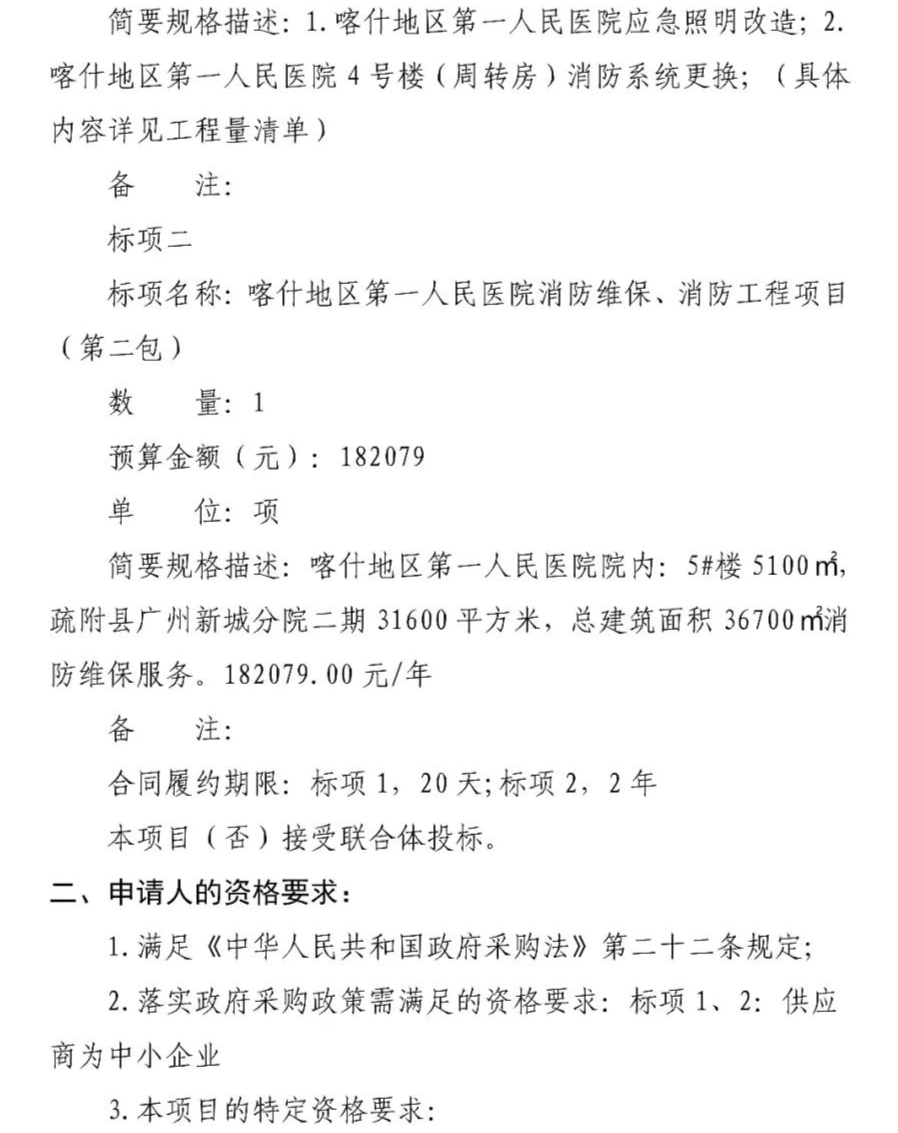 简要规格描述：1. 喀什地区第一人民医院应急照明改造；2. 喀什地区第一人民医院 4 号楼（周转房）消防系统更换；（具体内容详见工程量清单）

备　　注：

标项二

标项名称：喀什地区第一人民医院消防维保、消防工程项目（第二包）

数　　量：1

预算金额（元）：182079

单　　位：项

简要规格描述：喀什地区第一人民医院院内：5#楼 5100㎡，疏附县广州新城分院二期 31600 平方米，总建筑面积 36700㎡消防维保服务。182079.00 元/年

备　　注：

合同履约期限：标项 1，20 天；标项 2，2 年

本项目（否）接受联合体投标。

二、申请人的资格要求：

1. 满足《中华人民共和国政府采购法》第二十二条规定；

2. 落实政府采购政策需满足的资格要求：标项 1、2：供应商为中小企业

3. 本项目的特定资格要求：